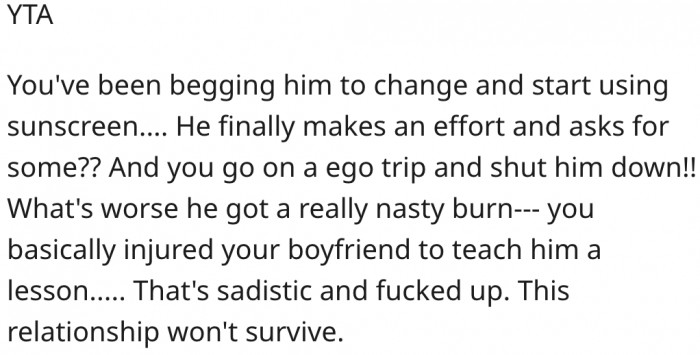 YTA

You've been begging him to change and start using sunscreen.... He finally makes an effort and asks for some?? And you go on a ego trip and shut him down!! What's worse he got a really nasty burn--- you basically injured your boyfriend to teach him a lesson..... That's sadistic and fucked up. This relationship won't survive.